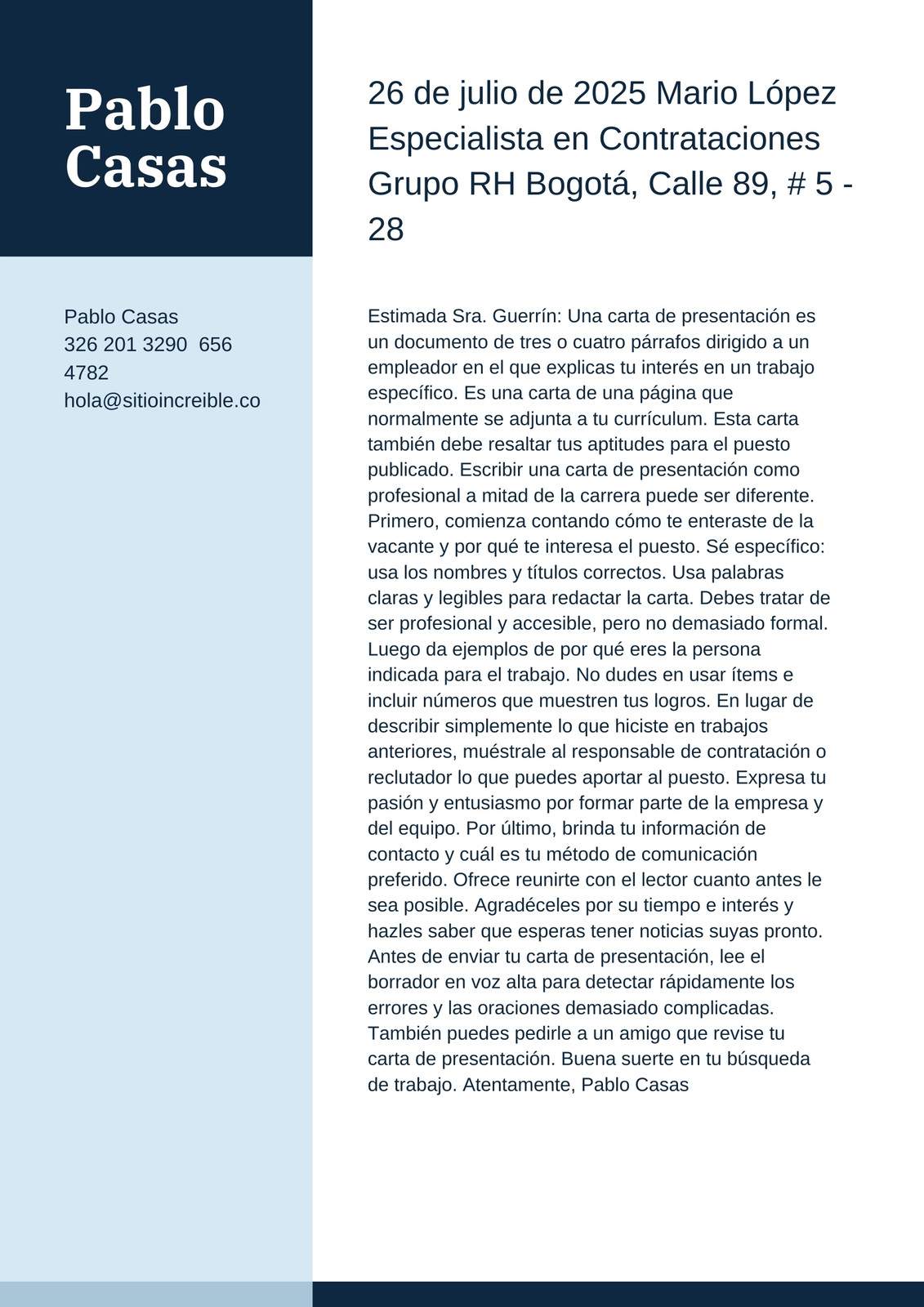 Pablo Casas

Pablo Casas
326 201 3290 656 4782
hola@sitioincreible.co

26 de julio de 2025 Mario López Especialista en Contrataciones Grupo RH Bogotá, Calle 89, # 5 - 28

Estimada Sra. Guerrín: Una carta de presentación es un documento de tres o cuatro párrafos dirigido a un empleador en el que explicas tu interés en un trabajo específico. Es una carta de una página que normalmente se adjunta a tu currículum. Esta carta también debe resaltar tus aptitudes para el puesto publicado. Escribir una carta de presentación como profesional a mitad de la carrera puede ser diferente. Primero, comienza contando cómo te enteraste de la vacante y por qué te interesa el puesto. Sé específico: usa los nombres y títulos correctos. Usa palabras claras y legibles para redactar la carta. Debes tratar de ser profesional y accesible, pero no demasiado formal. Luego da ejemplos de por qué eres la persona indicada para el trabajo. No dudes en usar ítems e incluir números que muestren tus logros. En lugar de describir simplemente lo que hiciste en trabajos anteriores, muéstrale al responsable de contratación o reclutador lo que puedes aportar al puesto. Expresa tu pasión y entusiasmo por formar parte de la empresa y del equipo. Por último, brinda tu información de contacto y cuál es tu método de comunicación preferido. Ofrece reunirte con el lector cuanto antes le sea posible. Agradéceles por su tiempo e interés y hazles saber que esperas tener noticias suyas pronto. Antes de enviar tu carta de presentación, lee el borrador en voz alta para detectar rápidamente los errores y las oraciones demasiado complicadas. También puedes pedirle a un amigo que revise tu carta de presentación. Buena suerte en tu búsqueda de trabajo. Atentamente, Pablo Casas